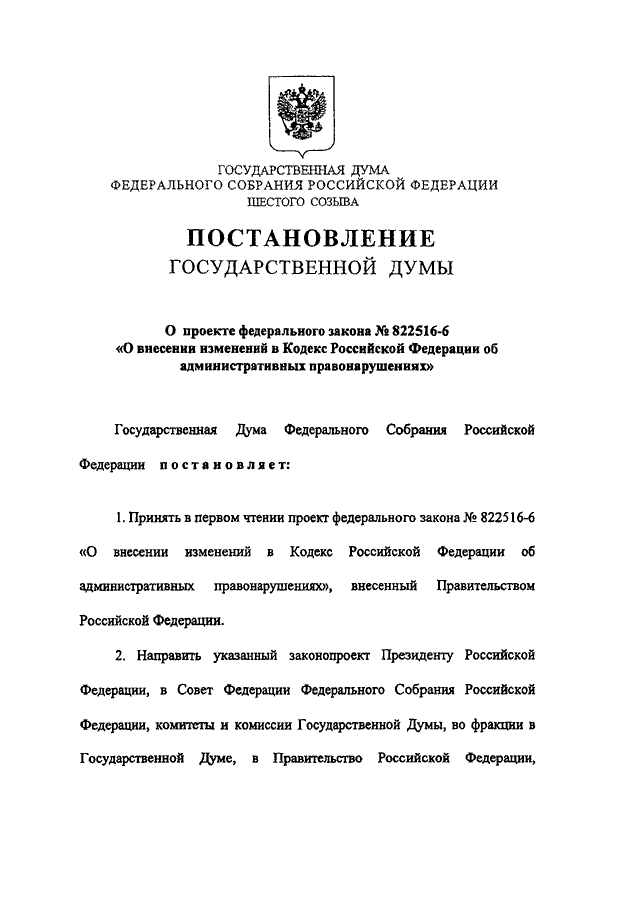 ГОСУДАРСТВЕННАЯ ДУМА
ФЕДЕРАЛЬНОГО СОБРАНИЯ РОССИЙСКОЙ ФЕДЕРАЦИИ
ШЕСТОГО СОЗЫВА

ПОСТАНОВЛЕНИЕ
ГОСУДАРСТВЕННОЙ ДУМЫ

О проекте федерального закона № 822516-6
«О внесении изменений в Кодекс Российской Федерации об административных правонарушениях»

Государственная Дума Федерального Собрания Российской Федерации постановляет:

1. Принять в первом чтении проект федерального закона № 822516-6 «О внесении изменений в Кодекс Российской Федерации об административных правонарушениях», внесенный Правительством Российской Федерации.

2. Направить указанный законопроект Президенту Российской Федерации, в Совет Федерации Федерального Собрания Российской Федерации, комитеты и комиссии Государственной Думы, во фракции в Государственной Думе, в Правительство Российской Федерации,